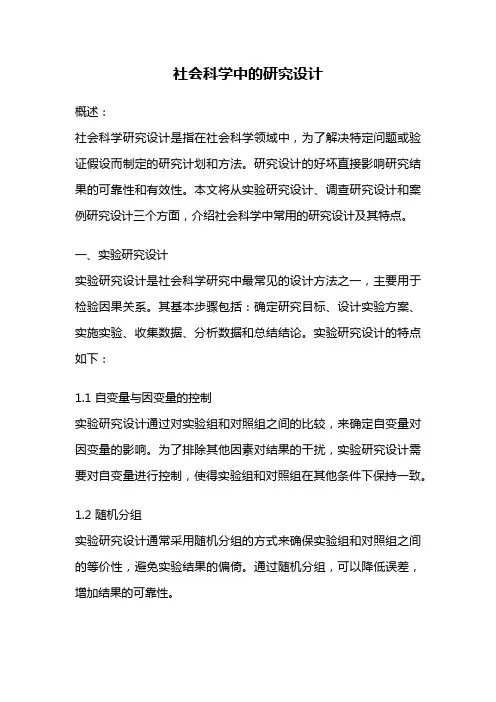 社会科学中的研究设计

概述：

社会科学研究设计是指在社会科学领域中，为了解决特定问题或验证假设而制定的研究计划和方法。研究设计的好坏直接影响研究结果的可靠性和有效性。本文将从实验研究设计、调查研究设计和案例研究设计三个方面，介绍社会科学中常用的研究设计及其特点。

一、实验研究设计

实验研究设计是社会科学研究中最常见的设计方法之一，主要用于检验因果关系。其基本步骤包括：确定研究目标、设计实验方案、实施实验、收集数据、分析数据和总结结论。实验研究设计的特点如下：

1.1 自变量与因变量的控制

实验研究设计通过对实验组和对照组之间的比较，来确定自变量对因变量的影响。为了排除其他因素对结果的干扰，实验研究设计需要对自变量进行控制，使得实验组和对照组在其他条件下保持一致。

1.2 随机分组

实验研究设计通常采用随机分组的方式来确保实验组和对照组之间的等价性，避免实验结果的偏倚。通过随机分组，可以降低误差，增加结果的可靠性。